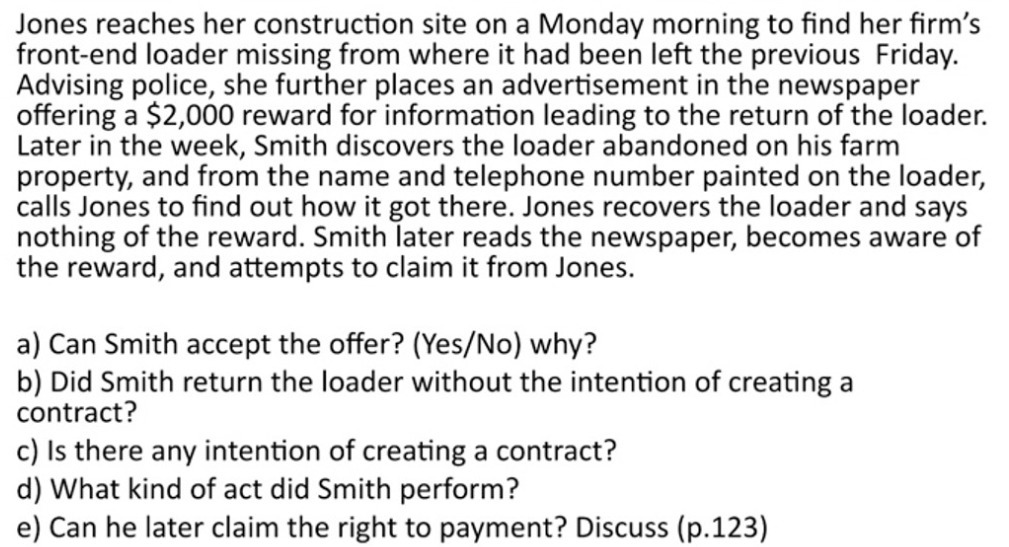 Jones reaches her construction site on a Monday morning to find her firm's front-end loader missing from where it had been left the previous Friday. Advising police, she further places an advertisement in the newspaper offering a \$2,000 reward for information leading to the return of the loader. Later in the week, Smith discovers the loader abandoned on his farm property, and from the name and telephone number painted on the loader, calls Jones to find out how it got there. Jones recovers the loader and says nothing of the reward. Smith later reads the newspaper, becomes aware of the reward, and attempts to claim it from Jones.

a) Can Smith accept the offer? (Yes/No) why?

b) Did Smith return the loader without the intention of creating a contract?

c) Is there any intention of creating a contract?

d) What kind of act did Smith perform?

e) Can he later claim the right to payment? Discuss (p.123)